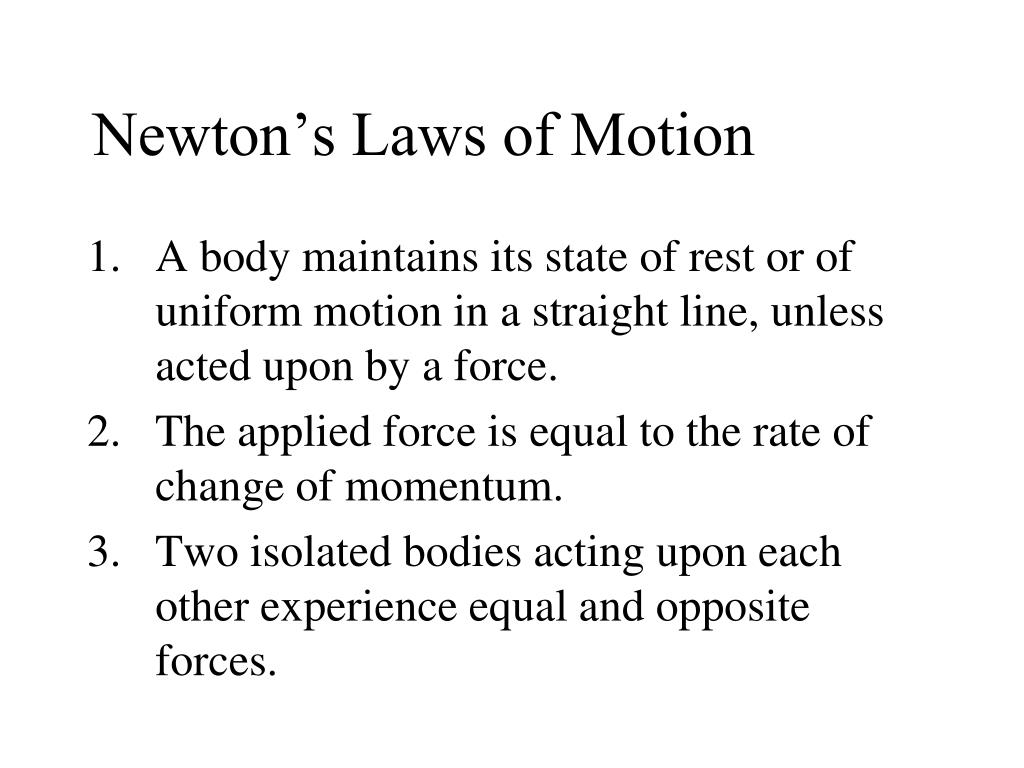 Newton’s Laws of Motion

1. A body maintains its state of rest or of uniform motion in a straight line, unless acted upon by a force.
2. The applied force is equal to the rate of change of momentum.
3. Two isolated bodies acting upon each other experience equal and opposite forces.